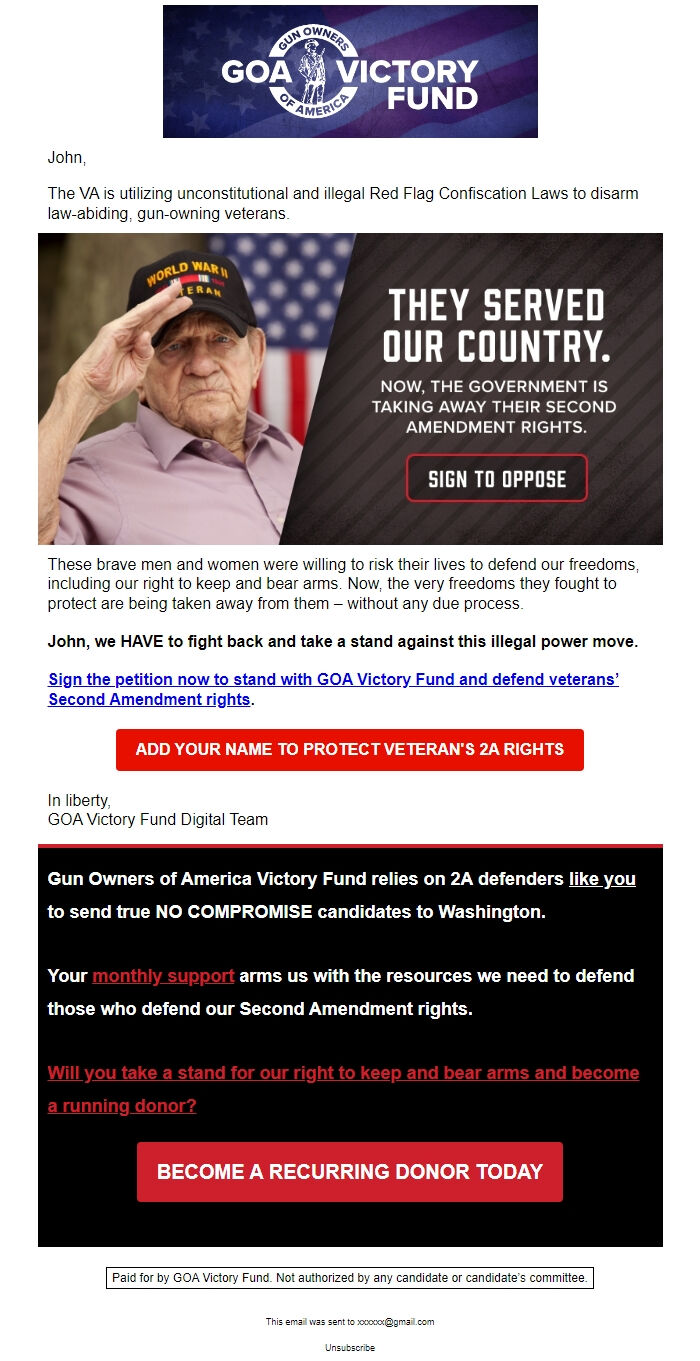 GUN OWNERS OF AMERICA
GOA VICTORY FUND

John,

The VA is utilizing unconstitutional and illegal Red Flag Confiscation Laws to disarm law-abiding, gun-owning veterans.

WORLD WAR II VETERAN

THEY SERVED OUR COUNTRY.

NOW, THE GOVERNMENT IS TAKING AWAY THEIR SECOND AMENDMENT RIGHTS.

SIGN TO OPPOSE

These brave men and women were willing to risk their lives to defend our freedoms, including our right to keep and bear arms. Now, the very freedoms they fought to protect are being taken away from them – without any due process.

John, we HAVE to fight back and take a stand against this illegal power move.

Sign the petition now to stand with GOA Victory Fund and defend veterans' Second Amendment rights.

ADD YOUR NAME TO PROTECT VETERAN'S 2A RIGHTS

In liberty,
GOA Victory Fund Digital Team

Gun Owners of America Victory Fund relies on 2A defenders like you to send true NO COMPROMISE candidates to Washington.

Your monthly support arms us with the resources we need to defend those who defend our Second Amendment rights.

Will you take a stand for our right to keep and bear arms and become a running donor?

BECOME A RECURRING DONOR TODAY

Paid for by GOA Victory Fund. Not authorized by any candidate or candidate's committee.

This email was sent to xxxxxx@gmail.com

Unsubscribe